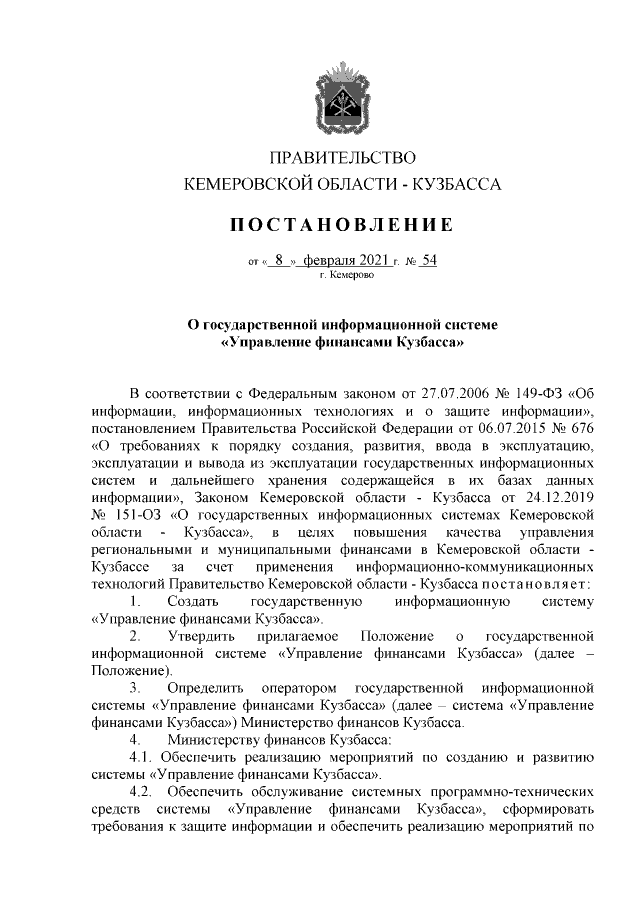 ПРАВИТЕЛЬСТВО
КЕМЕРОВСКОЙ ОБЛАСТИ - КУЗБАССА

ПОСТАНОВЛЕНИЕ

от « 8 » февраля 2021 г. № 54
г. Кемерово

О государственной информационной системе «Управление финансами Кузбасса»

В соответствии с Федеральным законом от 27.07.2006 № 149-ФЗ «Об информации, информационных технологиях и о защите информации», постановлением Правительства Российской Федерации от 06.07.2015 № 676 «О требованиях к порядку создания, развития, ввода в эксплуатацию, эксплуатации и вывода из эксплуатации государственных информационных систем и дальнейшего хранения содержащейся в их базах данных информации», Законом Кемеровской области - Кузбасса от 24.12.2019 № 151-ОЗ «О государственных информационных системах Кемеровской области - Кузбасса», в целях повышения качества управления региональными и муниципальными финансами в Кемеровской области - Кузбассе за счет применения информационно-коммуникационных технологий Правительство Кемеровской области - Кузбасса постановляет:

1. Создать государственную информационную систему «Управление финансами Кузбасса».

2. Утвердить прилагаемое Положение о государственной информационной системе «Управление финансами Кузбасса» (далее – Положение).

3. Определить оператором государственной информационной системы «Управление финансами Кузбасса» (далее – система «Управление финансами Кузбасса») Министерство финансов Кузбасса.

4. Министерству финансов Кузбасса:

4.1. Обеспечить реализацию мероприятий по созданию и развитию системы «Управление финансами Кузбасса».

4.2. Обеспечить обслуживание системных программно-технических средств системы «Управление финансами Кузбасса», сформировать требования к защите информации и обеспечить реализацию мероприятий по